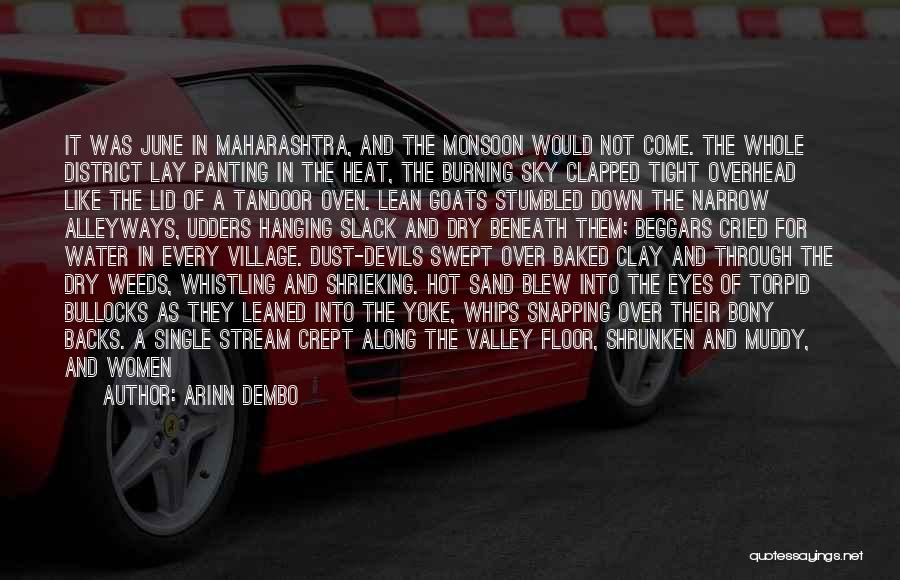 IT WAS JUNE IN MAHARASHTRA, AND THE MONSOON WOULD NOT COME. THE WHOLE DISTRICT LAY PANTING IN THE HEAT, THE BURNING SKY CLAPPED TIGHT OVERHEAD LIKE THE LID OF A TANDOOR OVEN. LEAN GOATS STUMBLED DOWN THE NARROW ALLEYWAYS, UDDERS HANGING SLACK AND DRY BENEATH THEM; BEGGARS CRIED FOR WATER IN EVERY VILLAGE. DUST-DEVILS SWEPT OVER BAKED CLAY AND THROUGH THE DRY WEEDS, WHISTLING AND SHRIEKING. HOT SAND BLEW INTO THE EYES OF TORPID BULLOCKS AS THEY LEANED INTO THE YOKE, WHIPS SNAPPING OVER THEIR BONY BACKS. A SINGLE STREAM CREPT ALONG THE VALLEY FLOOR, SHRUNKEN AND MUDDY, AND WOMEN

AUTHOR: ARINN DEMBO

quotessayings.net